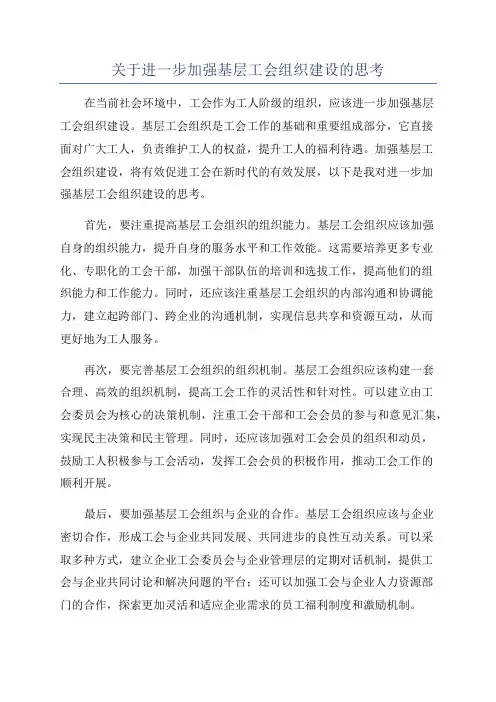 关于进一步加强基层工会组织建设的思考

在当前社会环境中，工会作为工人阶级的组织，应该进一步加强基层工会组织建设。基层工会组织是工会工作的基础和重要组成部分，它直接面对广大工人，负责维护工人的权益，提升工人的福利待遇。加强基层工会组织建设，将有效促进工会在新时代的有效发展，以下是我对进一步加强基层工会组织建设的思考。

首先，要注重提高基层工会组织的组织能力。基层工会组织应该加强自身的组织能力，提升自身的服务水平和工作效能。这需要培养更多专业化、专职化的工会干部，加强干部队伍的培训和选拔工作，提高他们的组织能力和工作能力。同时，还应该注重基层工会组织的内部沟通和协调能力，建立起跨部门、跨企业的沟通机制，实现信息共享和资源互动，从而更好地为工人服务。

再次，要完善基层工会组织的组织机制。基层工会组织应该构建一套合理、高效的组织机制，提高工会工作的灵活性和针对性。可以建立由工会委员会为核心的决策机制，注重工会干部和工会会员的参与和意见汇集，实现民主决策和民主管理。同时，还应该加强对工会会员的组织和动员，鼓励工人积极参与工会活动，发挥工会会员的积极作用，推动工会工作的顺利开展。

最后，要加强基层工会组织与企业的合作。基层工会组织应该与企业密切合作，形成工会与企业共同发展、共同进步的良性互动关系。可以采取多种方式，建立企业工会委员会与企业管理层的定期对话机制，提供工会与企业共同讨论和解决问题的平台；还可以加强工会与企业人力资源部门的合作，探索更加灵活和适应企业需求的员工福利制度和激励机制。